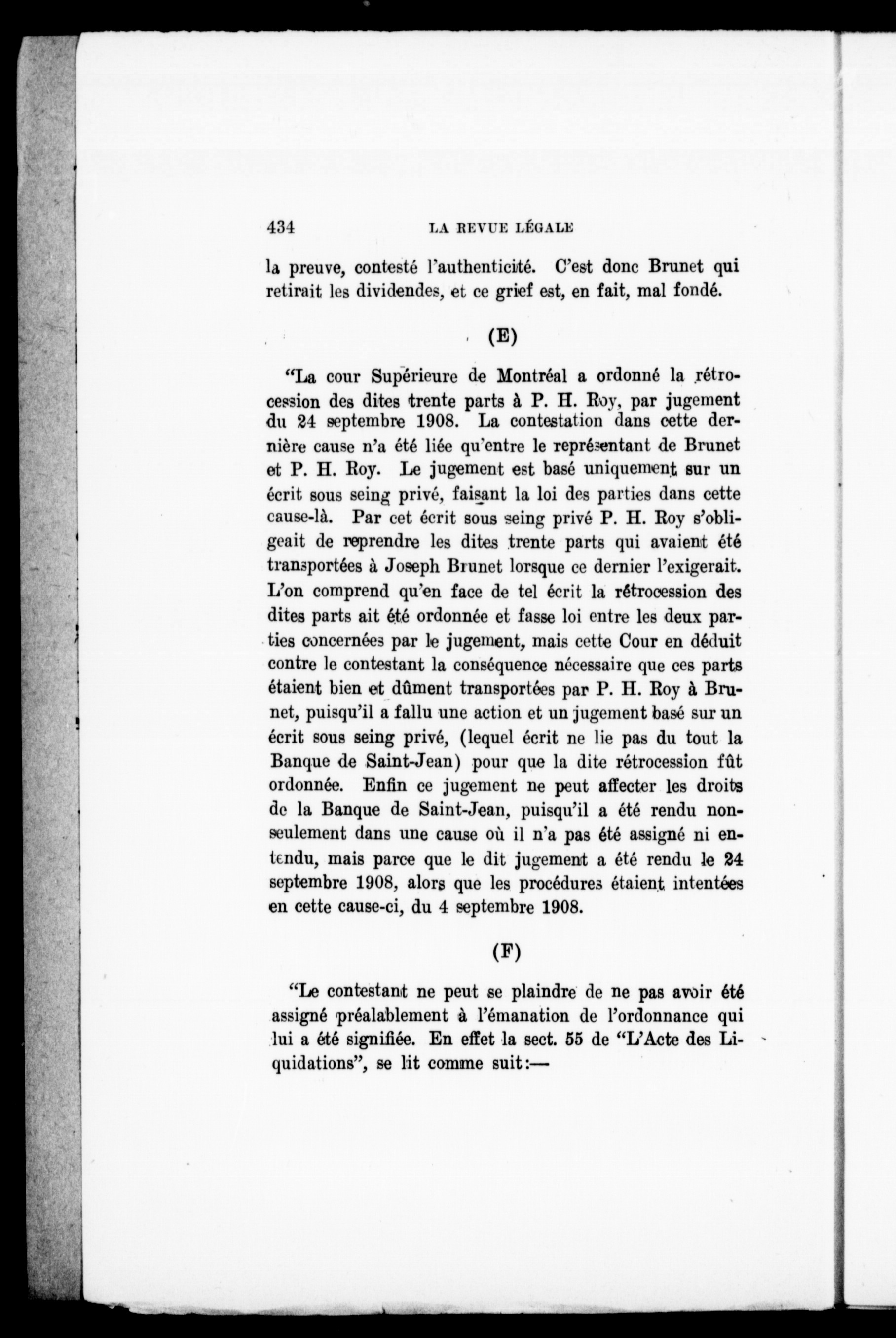 434 LA REVUE LÉGALE

la preuve, contesté l'authenticité. C'est donc Brunet qui retirait les dividendes, et ce grief est, en fait, mal fondé.

(E)

"La cour Supérieure de Montréal a ordonné la rétrocession des dites trente parts à P. H. Roy, par jugement du 24 septembre 1908. La contestation dans cette dernière cause n'a été liée qu'entre le représentant de Brunet et P. H. Roy. Le jugement est basé uniquement sur un écrit sous seing privé, faisant la loi des parties dans cette cause-là. Par cet écrit sous seing privé P. H. Roy s'obligeait de reprendre les dites trente parts qui avaient été transportées à Joseph Brunet lorsque ce dernier l'exigerait. L'on comprend qu'en face de tel écrit la rétrocession des dites parts ait été ordonnée et fasse loi entre les deux parties concernées par le jugement, mais cette Cour en déduit contre le contestant la conséquence nécessaire que ces parts étaient bien et dûment transportées par P. H. Roy à Brunet, puisqu'il a fallu une action et un jugement basé sur un écrit sous seing privé, (lequel écrit ne lie pas du tout la Banque de Saint-Jean) pour que la dite rétrocession fût ordonnée. Enfin ce jugement ne peut affecter les droits de la Banque de Saint-Jean, puisqu'il a été rendu non-seulement dans une cause où il n'a pas été assigné ni entendu, mais parce que le dit jugement a été rendu le 24 septembre 1908, alors que les procédures étaient intentées en cette cause-ci, du 4 septembre 1908.

(F)

"Le contestant ne peut se plaindre de ne pas avoir été assigné préalablement à l'émanation de l'ordonnance qui lui a été signifiée. En effet la sect. 55 de "L'Acte des Liquidations", se lit comme suit:—